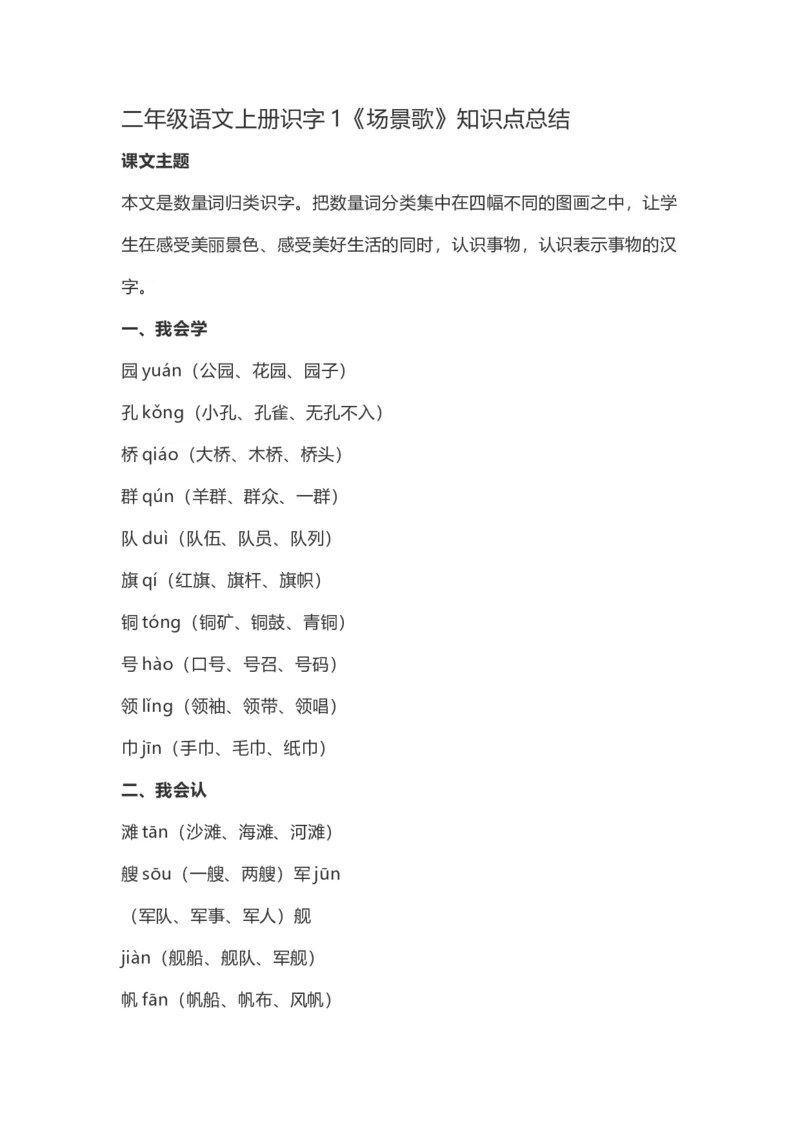 二年级语文上册识字 1《场景歌》知识点总结

课文主题

本文是数量词归类识字。把数量词分类集中在四幅不同的图画之中，让学生在感受美丽景色、感受美好生活的同时，认识事物，认识表示事物的汉字。

一、我会学

园 yuán（公园、花园、园子）

孔 kǒng（小孔、孔雀、无孔不入）

桥 qiáo（大桥、木桥、桥头）

群 qún（羊群、群众、一群）

队 duì（队伍、队员、队列）

旗 qí（红旗、旗杆、旗帜）

铜 tóng（铜矿、铜鼓、青铜）

号 hào（口号、号召、号码）

领 lǐng（领袖、领带、领唱）

巾 jīn（手巾、毛巾、纸巾）

二、我会认

滩 tān（沙滩、海滩、河滩）

艘 sōu（一艘、两艘）军 jūn

（军队、军事、军人）舰

jiàn（舰船、舰队、军舰）

帆 fān（帆船、帆布、风帆）